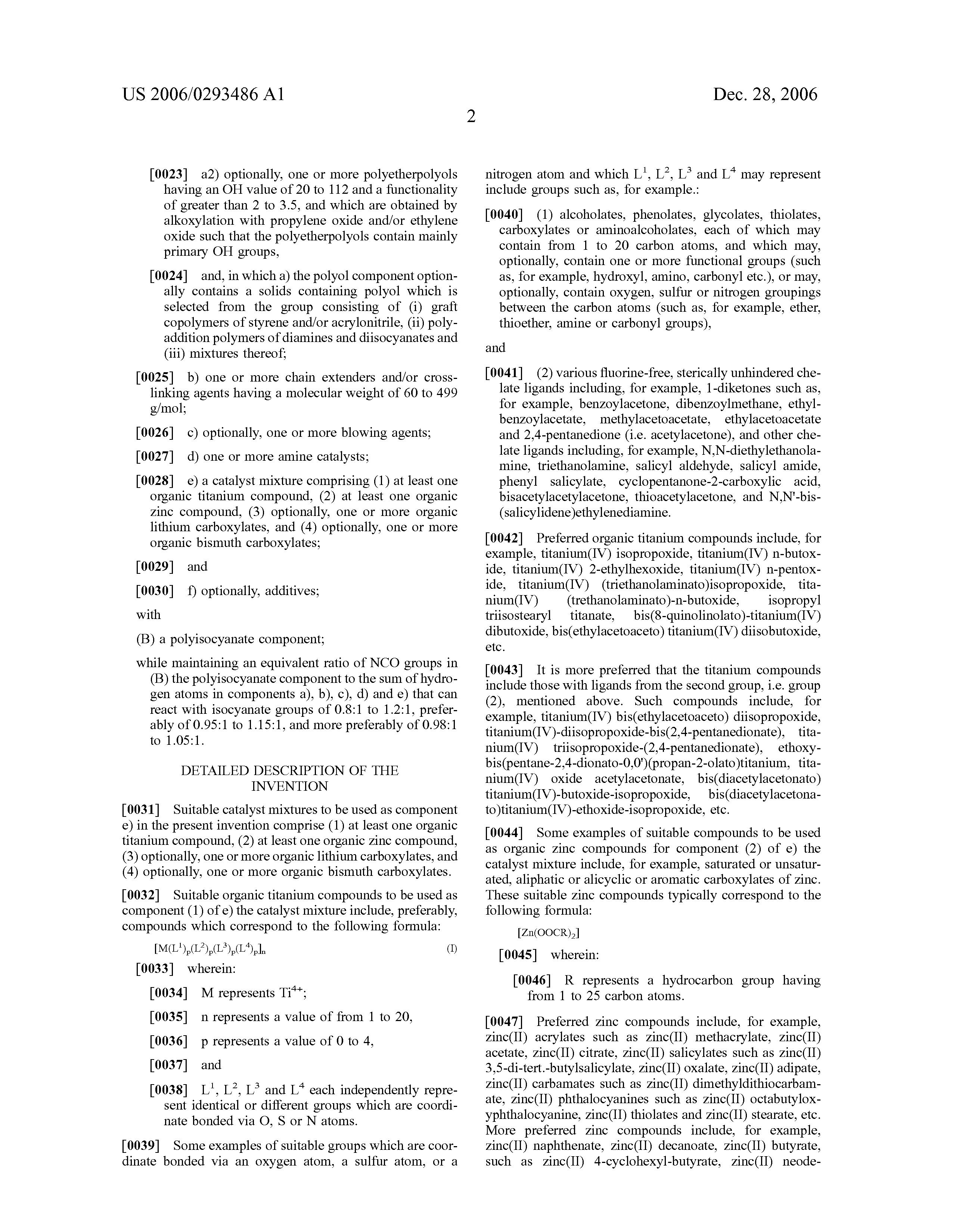 US 2006/0293486 A1

Dec. 28, 2006

2

[0023] a2) optionally, one or more polyetherpolyols having an OH value of 20 to 112 and a functionality of greater than 2 to 3.5, and which are obtained by alkoxylation with propylene oxide and/or ethylene oxide such that the polyetherpolyols contain mainly primary OH groups,

[0024] and, in which a) the polyol component optionally contains a solids containing polyol which is selected from the group consisting of (i) graft copolymers of styrene and/or acrylonitrile, (ii) polyaddition polymers of diamines and diisocyanates and (iii) mixtures thereof;

[0025] b) one or more chain extenders and/or crosslinking agents having a molecular weight of 60 to 499 g/mol;

[0026] c) optionally, one or more blowing agents;

[0027] d) one or more amine catalysts;

[0028] e) a catalyst mixture comprising (1) at least one organic titanium compound, (2) at least one organic zinc compound, (3) optionally, one or more organic lithium carboxylates, and (4) optionally, one or more organic bismuth carboxylates;

[0029] and

[0030] f) optionally, additives;

with

(B) a polyisocyanate component;

while maintaining an equivalent ratio of NCO groups in (B) the polyisocyanate component to the sum of hydrogen atoms in components a), b), c), d) and e) that can react with isocyanate groups of 0.8:1 to 1.2:1, preferably of 0.95:1 to 1.15:1, and more preferably of 0.98:1 to 1.05:1.

DETAILED DESCRIPTION OF THE INVENTION

[0031] Suitable catalyst mixtures to be used as component e) in the present invention comprise (1) at least one organic titanium compound, (2) at least one organic zinc compound, (3) optionally, one or more organic lithium carboxylates, and (4) optionally, one or more organic bismuth carboxylates.

[0032] Suitable organic titanium compounds to be used as component (1) of e) the catalyst mixture include, preferably, compounds which correspond to the following formula:

$[M(L^1)_p(L^2)_p(L^3)_p(L^4)_p]_n$ (I)

[0033] wherein:

[0034] M represents $Ti^{4+}$;

[0035] n represents a value of from 1 to 20,

[0036] p represents a value of 0 to 4,

[0037] and

[0038] $L^1$, $L^2$, $L^3$ and $L^4$ each independently represent identical or different groups which are coordinate bonded via O, S or N atoms.

[0039] Some examples of suitable groups which are coordinate bonded via an oxygen atom, a sulfur atom, or a nitrogen atom and which $L^1$, $L^2$, $L^3$ and $L^4$ may represent include groups such as, for example.:

[0040] (1) alcoholates, phenolates, glycolates, thiolates, carboxylates or aminoalcoholates, each of which may contain from 1 to 20 carbon atoms, and which may, optionally, contain one or more functional groups (such as, for example, hydroxyl, amino, carbonyl etc.), or may, optionally, contain oxygen, sulfur or nitrogen groupings between the carbon atoms (such as, for example, ether, thioether, amine or carbonyl groups),

and

[0041] (2) various fluorine-free, sterically unhindered chelate ligands including, for example, 1-diketones such as, for example, benzoylacetone, dibenzoylmethane, ethylbenzoylacetate, methylacetoacetate, ethylacetoacetate and 2,4-pentanedione (i.e. acetylacetone), and other chelate ligands including, for example, N,N-diethylethanolamine, triethanolamine, salicyl aldehyde, salicyl amide, phenyl salicylate, cyclopentanone-2-carboxylic acid, bisacetylacetylacetone, thioacetylacetone, and N,N'-bis-(salicylidene)ethylenediamine.

[0042] Preferred organic titanium compounds include, for example, titanium(IV) isopropoxide, titanium(IV) n-butoxide, titanium(IV) 2-ethylhexoxide, titanium(IV) n-pentoxide, titanium(IV) (triethanolaminato)isopropoxide, titanium(IV) (trethanolaminato)-n-butoxide, isopropyl triisostearyl titanate, bis(8-quinolinolato)-titanium(IV) dibutoxide, bis(ethylacetoaceto) titanium(IV) diisobutoxide, etc.

[0043] It is more preferred that the titanium compounds include those with ligands from the second group, i.e. group (2), mentioned above. Such compounds include, for example, titanium(IV) bis(ethylacetoaceto) diisopropoxide, titanium(IV)-diisopropoxide-bis(2,4-pentanedionate), titanium(IV) triisopropoxide-(2,4-pentanedionate), ethoxybis(pentane-2,4-dionato-0,0')(propan-2-olato)titanium, titanium(IV) oxide acetylacetonate, bis(diacetylacetonato) titanium(IV)-butoxide-isopropoxide, bis(diacetylacetonato)titanium(IV)-ethoxide-isopropoxide, etc.

[0044] Some examples of suitable compounds to be used as organic zinc compounds for component (2) of e) the catalyst mixture include, for example, saturated or unsaturated, aliphatic or alicyclic or aromatic carboxylates of zinc. These suitable zinc compounds typically correspond to the following formula:

$[Zn(OOCR)_2]$

[0045] wherein:

[0046] R represents a hydrocarbon group having from 1 to 25 carbon atoms.

[0047] Preferred zinc compounds include, for example, zinc(II) acrylates such as zinc(II) methacrylate, zinc(II) acetate, zinc(II) citrate, zinc(II) salicylates such as zinc(II) 3,5-di-tert.-butylsalicylate, zinc(II) oxalate, zinc(II) adipate, zinc(II) carbamates such as zinc(II) dimethyldithiocarbamate, zinc(II) phthalocyanines such as zinc(II) octabutyloxyphthalocyanine, zinc(II) thiolates and zinc(II) stearate, etc. More preferred zinc compounds include, for example, zinc(II) naphthenate, zinc(II) decanoate, zinc(II) butyrate, such as zinc(II) 4-cyclohexyl-butyrate, zinc(II) neode-